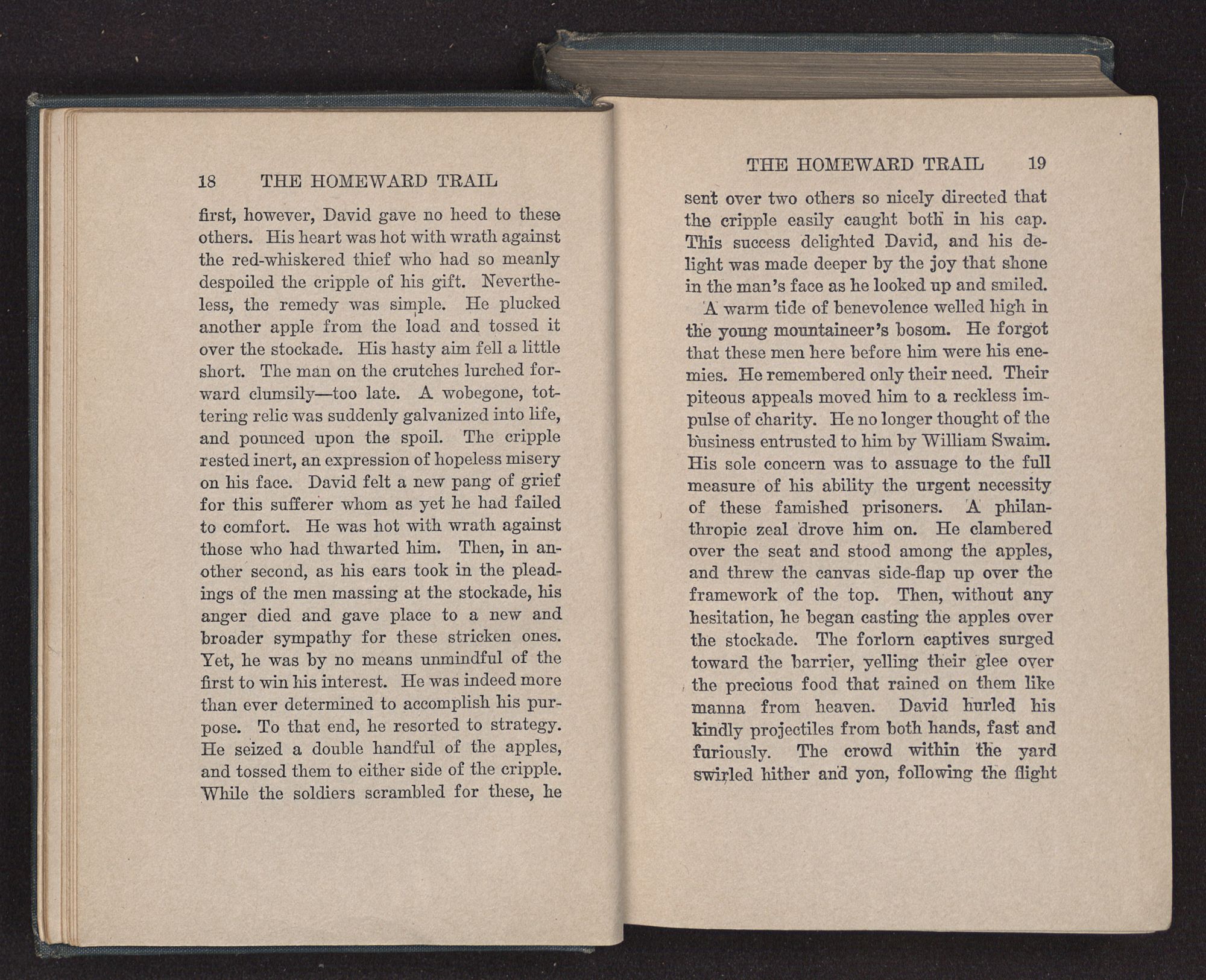 18 THE HOMEWARD TRAIL

first, however, David gave no heed to these others. His heart was hot with wrath against the red-whiskered thief who had so meanly despoiled the cripple of his gift. Nevertheless, the remedy was simple. He plucked another apple from the load and tossed it over the stockade. His hasty aim fell a little short. The man on the crutches lurched forward clumsily—too late. A wobegone, tottering relic was suddenly galvanized into life, and pounced upon the spoil. The cripple rested inert, an expression of hopeless misery on his face. David felt a new pang of grief for this sufferer whom as yet he had failed to comfort. He was hot with wrath against those who had thwarted him. Then, in another second, as his ears took in the pleadings of the men massing at the stockade, his anger died and gave place to a new and broader sympathy for these stricken ones. Yet, he was by no means unmindful of the first to win his interest. He was indeed more than ever determined to accomplish his purpose. To that end, he resorted to strategy. He seized a double handful of the apples, and tossed them to either side of the cripple. While the soldiers scrambled for these, he

THE HOMEWARD TRAIL 19

sent over two others so nicely directed that the cripple easily caught both in his cap. This success delighted David, and his delight was made deeper by the joy that shone in the man's face as he looked up and smiled.

A warm tide of benevolence welled high in the young mountaineer's bosom. He forgot that these men here before him were his enemies. He remembered only their need. Their piteous appeals moved him to a reckless impulse of charity. He no longer thought of the business entrusted to him by William Swaim. His sole concern was to assuage to the full measure of his ability the urgent necessity of these famished prisoners. A philanthropic zeal drove him on. He clambered over the seat and stood among the apples, and threw the canvas side-flap up over the framework of the top. Then, without any hesitation, he began casting the apples over the stockade. The forlorn captives surged toward the barrier, yelling their glee over the precious food that rained on them like manna from heaven. David hurled his kindly projectiles from both hands, fast and furiously. The crowd within the yard swirled hither and yon, following the flight